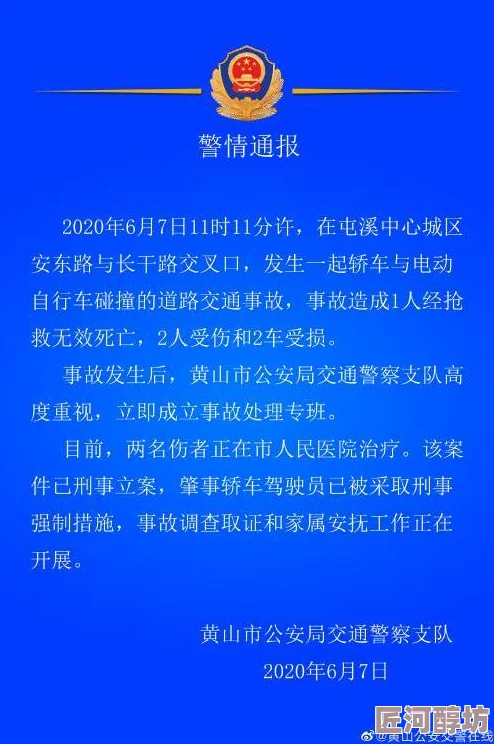 警情通报

2020年6月7日11时11分许，在屯溪中心城区安东路与长干路交叉口，发生一起轿车与电动自行车碰撞的道路交通事故，事故造成1人经抢救无效死亡，2人受伤和2车受损。

事故发生后，黄山市公安局交通警察支队高度重视，立即成立事故处理专班。

目前，两名伤者正在市人民医院治疗。该案件已刑事立案，肇事轿车驾驶员已被采取刑事强制措施，事故调查取证和家属安抚工作正在开展。

黄山市公安局交通警察支队
2020年6月7日

@黄山公安交警在线
匠河醇坊